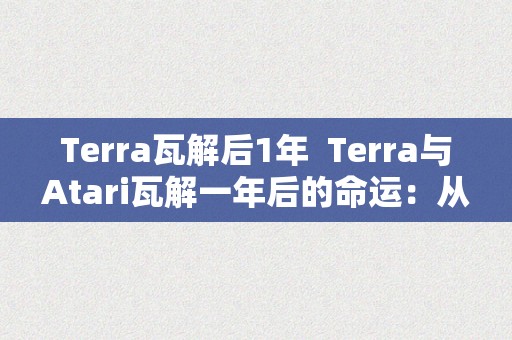 Terra瓦解后1年 Terra与Atari瓦解一年后的命运：从